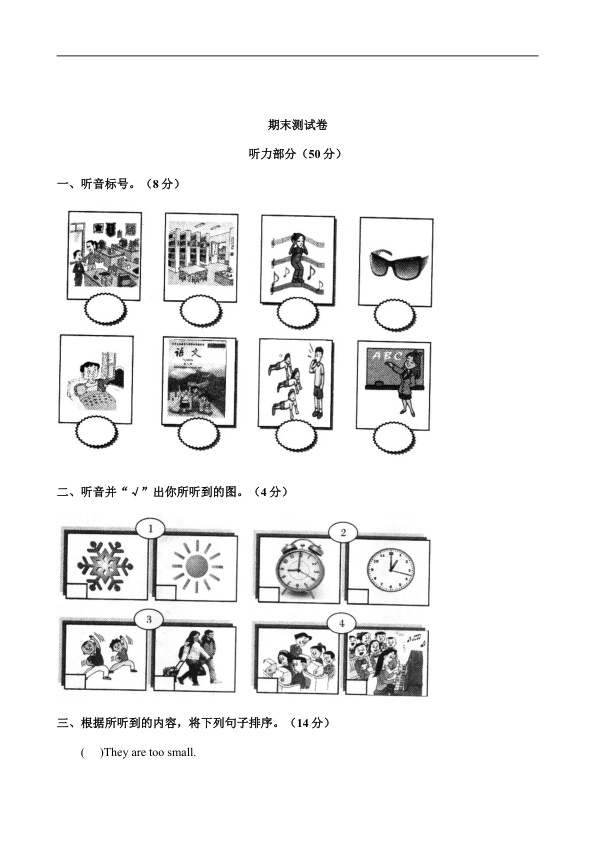 期末测试卷

听力部分（50分）

一、听音标号。（8分）

语文

ABC

二、听音并“√”出你所听到的图。（4分）

1

2

3

4

三、根据所听到的内容，将下列句子排序。（14分）

( )They are too small.